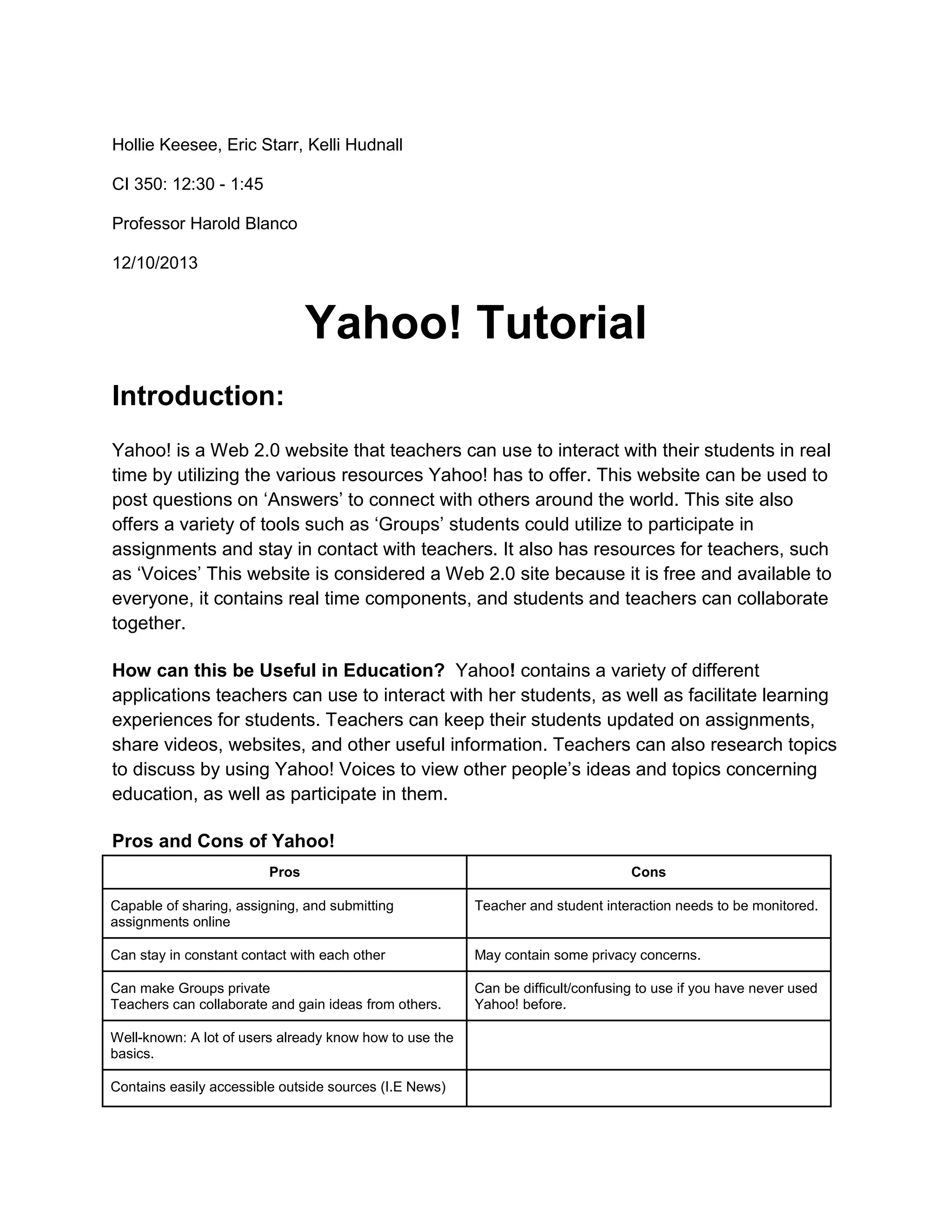 Hollie Keesee, Eric Starr, Kelli Hudnall

CI 350: 12:30 - 1:45

Professor Harold Blanco

12/10/2013

Yahoo! Tutorial

Introduction:

Yahoo! is a Web 2.0 website that teachers can use to interact with their students in real time by utilizing the various resources Yahoo! has to offer. This website can be used to post questions on ‘Answers’ to connect with others around the world. This site also offers a variety of tools such as ‘Groups’ students could utilize to participate in assignments and stay in contact with teachers. It also has resources for teachers, such as ‘Voices’ This website is considered a Web 2.0 site because it is free and available to everyone, it contains real time components, and students and teachers can collaborate together.

How can this be Useful in Education? Yahoo! contains a variety of different applications teachers can use to interact with her students, as well as facilitate learning experiences for students. Teachers can keep their students updated on assignments, share videos, websites, and other useful information. Teachers can also research topics to discuss by using Yahoo! Voices to view other people’s ideas and topics concerning education, as well as participate in them.

Pros and Cons of Yahoo!

| Pros | Cons |
|---|---|
| Capable of sharing, assigning, and submitting assignments online | Teacher and student interaction needs to be monitored. |
| Can stay in constant contact with each other | May contain some privacy concerns. |
| Can make Groups private Teachers can collaborate and gain ideas from others. | Can be difficult/confusing to use if you have never used Yahoo! before. |
| Well-known: A lot of users already know how to use the basics. | |
| Contains easily accessible outside sources (I.E News) | |